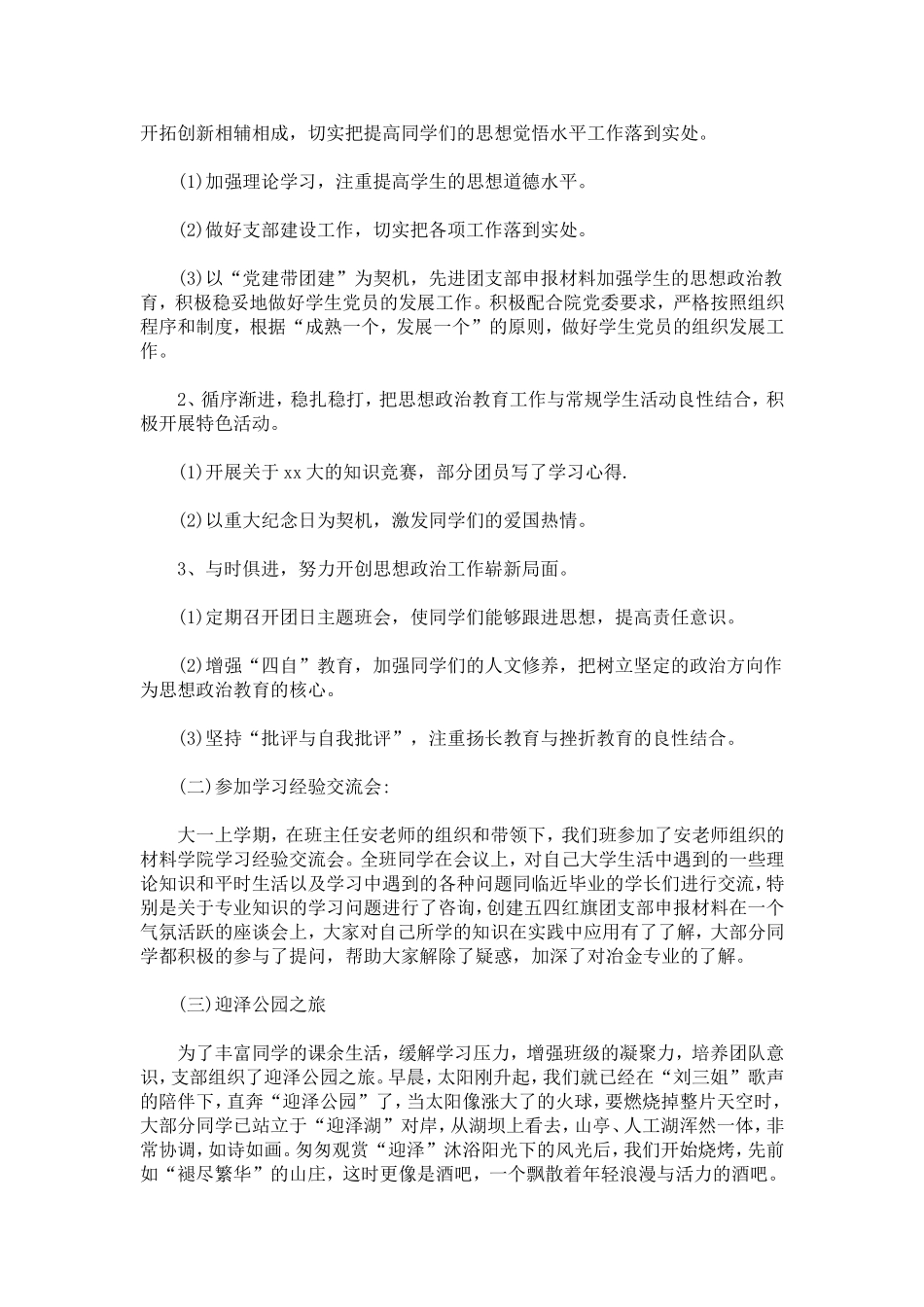 开拓创新相辅相成，切实把提高同学们的思想觉悟水平工作落到实处。

(1)加强理论学习，注重提高学生的思想道德水平。

(2)做好支部建设工作，切实把各项工作落到实处。

(3)以“党建带团建”为契机，先进团支部申报材料加强学生的思想政治教育，积极稳妥地做好学生党员的发展工作。积极配合院党委要求，严格按照组织程序和制度，根据“成熟一个，发展一个”的原则，做好学生党员的组织发展工作。

2、循序渐进，稳扎稳打，把思想政治教育工作与常规学生活动良性结合，积极开展特色活动。

(1)开展关于xx大的知识竞赛，部分团员写了学习心得.

(2)以重大纪念日为契机，激发同学们的爱国热情。

3、与时俱进，努力开创思想政治工作崭新局面。

(1)定期召开团日主题班会，使同学们能够跟进思想，提高责任意识。

(2)增强“四自”教育，加强同学们的人文修养，把树立坚定的政治方向作为思想政治教育的核心。

(3)坚持“批评与自我批评”，注重扬长教育与挫折教育的良性结合。

(二)参加学习经验交流会:

大一上学期，在班主任安老师的组织和带领下，我们班参加了安老师组织的材料学院学习经验交流会。全班同学在会议上，对自己大学生活中遇到的一些理论知识和平时生活以及学习中遇到的各种问题同临近毕业的学长们进行交流，特别是关于专业知识的学习问题进行了咨询，创建五四红旗团支部申报材料在一个气氛活跃的座谈会上，大家对自己所学的知识在实践中应用有了了解，大部分同学都积极的参与了提问，帮助大家解除了疑惑，加深了对冶金专业的了解。

(三)迎泽公园之旅

为了丰富同学的课余生活，缓解学习压力，增强班级的凝聚力，培养团队意识，支部组织了迎泽公园之旅。早晨，太阳刚升起，我们就已经在“刘三姐”歌声的陪伴下，直奔“迎泽公园”了，当太阳像涨大了的火球，要燃烧掉整片天空时，大部分同学已站立于“迎泽湖”对岸，从湖坝上看去，山亭、人工湖浑然一体，非常协调，如诗如画。匆匆观赏“迎泽”沐浴阳光下的风光后，我们开始烧烤，先前如“褪尽繁华”的山庄，这时更像是酒吧，一个飘散着年轻浪漫与活力的酒吧。